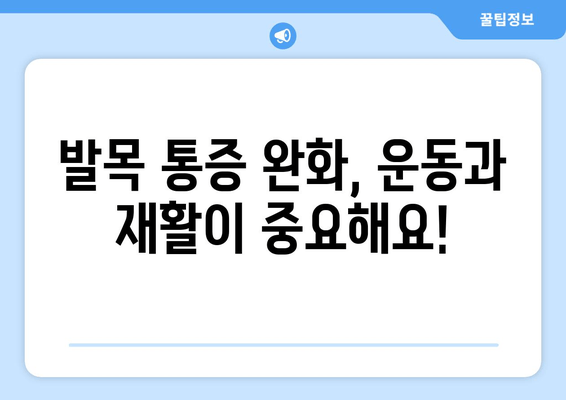 꿀팁정보

발목 통증 완화, 운동과 재활이 중요해요!